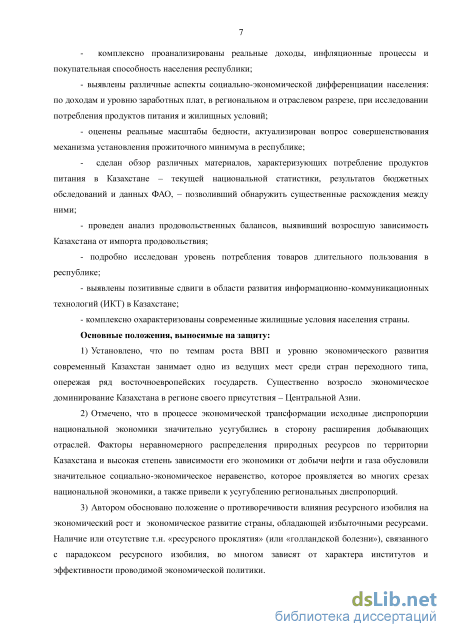 7

- комплексно проанализированы реальные доходы, инфляционные процессы и покупательная способность населения республики;

- выявлены различные аспекты социально-экономической дифференциации населения: по доходам и уровню заработных плат, в региональном и отраслевом разрезе, при исследовании потребления продуктов питания и жилищных условий;

- оценены реальные масштабы бедности, актуализирован вопрос совершенствования механизма установления прожиточного минимума в республике;

- сделан обзор различных материалов, характеризующих потребление продуктов питания в Казахстане – текущей национальной статистики, результатов бюджетных обследований и данных ФАО, – позволивший обнаружить существенные расхождения между ними;

- проведен анализ продовольственных балансов, выявивший возросшую зависимость Казахстана от импорта продовольствия;

- подробно исследован уровень потребления товаров длительного пользования в республике;

- выявлены позитивные сдвиги в области развития информационно-коммуникационных технологий (ИКТ) в Казахстане;

- комплексно охарактеризованы современные жилищные условия населения страны.

Основные положения, выносимые на защиту:

1) Установлено, что по темпам роста ВВП и уровню экономического развития современный Казахстан занимает одно из ведущих мест среди стран переходного типа, опережая ряд восточноевропейских государств. Существенно возросло экономическое доминирование Казахстана в регионе своего присутствия – Центральной Азии.

2) Отмечено, что в процессе экономической трансформации исходные диспропорции национальной экономики значительно усугубились в сторону расширения добывающих отраслей. Факторы неравномерного распределения природных ресурсов по территории Казахстана и высокая степень зависимости его экономики от добычи нефти и газа обусловили значительное социально-экономическое неравенство, которое проявляется во многих срезах национальной экономики, а также привели к усугублению региональных диспропорций.

3) Автором обосновано положение о противоречивости влияния ресурсного изобилия на экономический рост и экономическое развитие страны, обладающей избыточными ресурсами. Наличие или отсутствие т.н. «ресурсного проклятия» (или «голландской болезни»), связанного с парадоксом ресурсного изобилия, во многом зависят от характера институтов и эффективности проводимой экономической политики.

dsLib.net
библиотека диссертаций